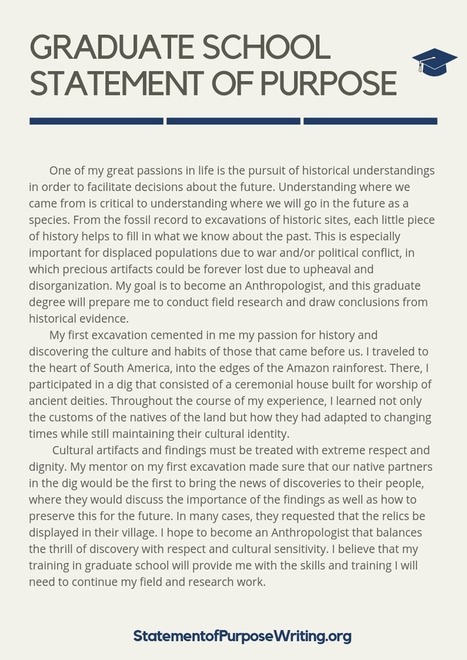 GRADUATE SCHOOL STATEMENT OF PURPOSE

One of my great passions in life is the pursuit of historical understandings in order to facilitate decisions about the future. Understanding where we came from is critical to understanding where we will go in the future as a species. From the fossil record to excavations of historic sites, each little piece of history helps to fill in what we know about the past. This is especially important for displaced populations due to war and/or political conflict, in which precious artifacts could be forever lost due to upheaval and disorganization. My goal is to become an Anthropologist, and this graduate degree will prepare me to conduct field research and draw conclusions from historical evidence.

My first excavation cemented in me my passion for history and discovering the culture and habits of those that came before us. I traveled to the heart of South America, into the edges of the Amazon rainforest. There, I participated in a dig that consisted of a ceremonial house built for worship of ancient deities. Throughout the course of my experience, I learned not only the customs of the natives of the land but how they had adapted to changing times while still maintaining their cultural identity.

Cultural artifacts and findings must be treated with extreme respect and dignity. My mentor on my first excavation made sure that our native partners in the dig would be the first to bring the news of discoveries to their people, where they would discuss the importance of the findings as well as how to preserve this for the future. In many cases, they requested that the relics be displayed in their village. I hope to become an Anthropologist that balances the thrill of discovery with respect and cultural sensitivity. I believe that my training in graduate school will provide me with the skills and training I will need to continue my field and research work.

StatementofPurposeWriting.org